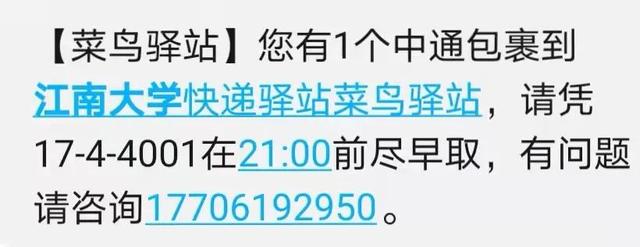 【菜鸟驿站】您有1个中通包裹到江南大学快递驿站菜鸟驿站，请凭17-4-4001在21:00前尽早取，有问题请咨询17706192950。